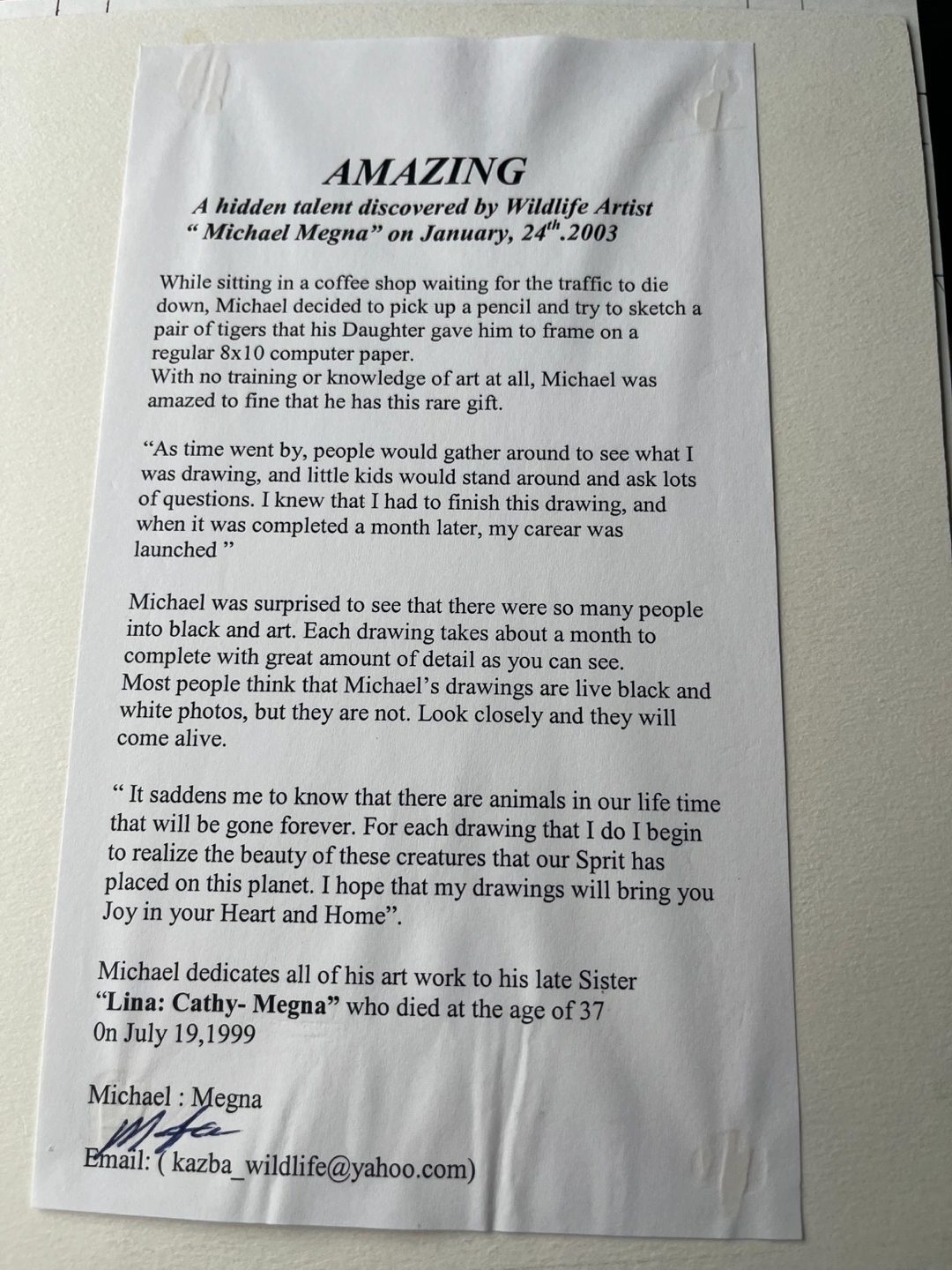 AMAZING

A hidden talent discovered by Wildlife Artist " Michael Megna" on January, 24$^{th}$.2003

While sitting in a coffee shop waiting for the traffic to die down, Michael decided to pick up a pencil and try to sketch a pair of tigers that his Daughter gave him to frame on a regular 8x10 computer paper.
With no training or knowledge of art at all, Michael was amazed to fine that he has this rare gift.

"As time went by, people would gather around to see what I was drawing, and little kids would stand around and ask lots of questions. I knew that I had to finish this drawing, and when it was completed a month later, my carear was launched "

Michael was surprised to see that there were so many people into black and art. Each drawing takes about a month to complete with great amount of detail as you can see.
Most people think that Michael's drawings are live black and white photos, but they are not. Look closely and they will come alive.

" It saddens me to know that there are animals in our life time that will be gone forever. For each drawing that I do I begin to realize the beauty of these creatures that our Sprit has placed on this planet. I hope that my drawings will bring you Joy in your Heart and Home".

Michael dedicates all of his art work to his late Sister "Lina: Cathy- Megna" who died at the age of 37 0n July 19,1999

Michael : Megna

Email: ( kazba_wildlife@yahoo.com)